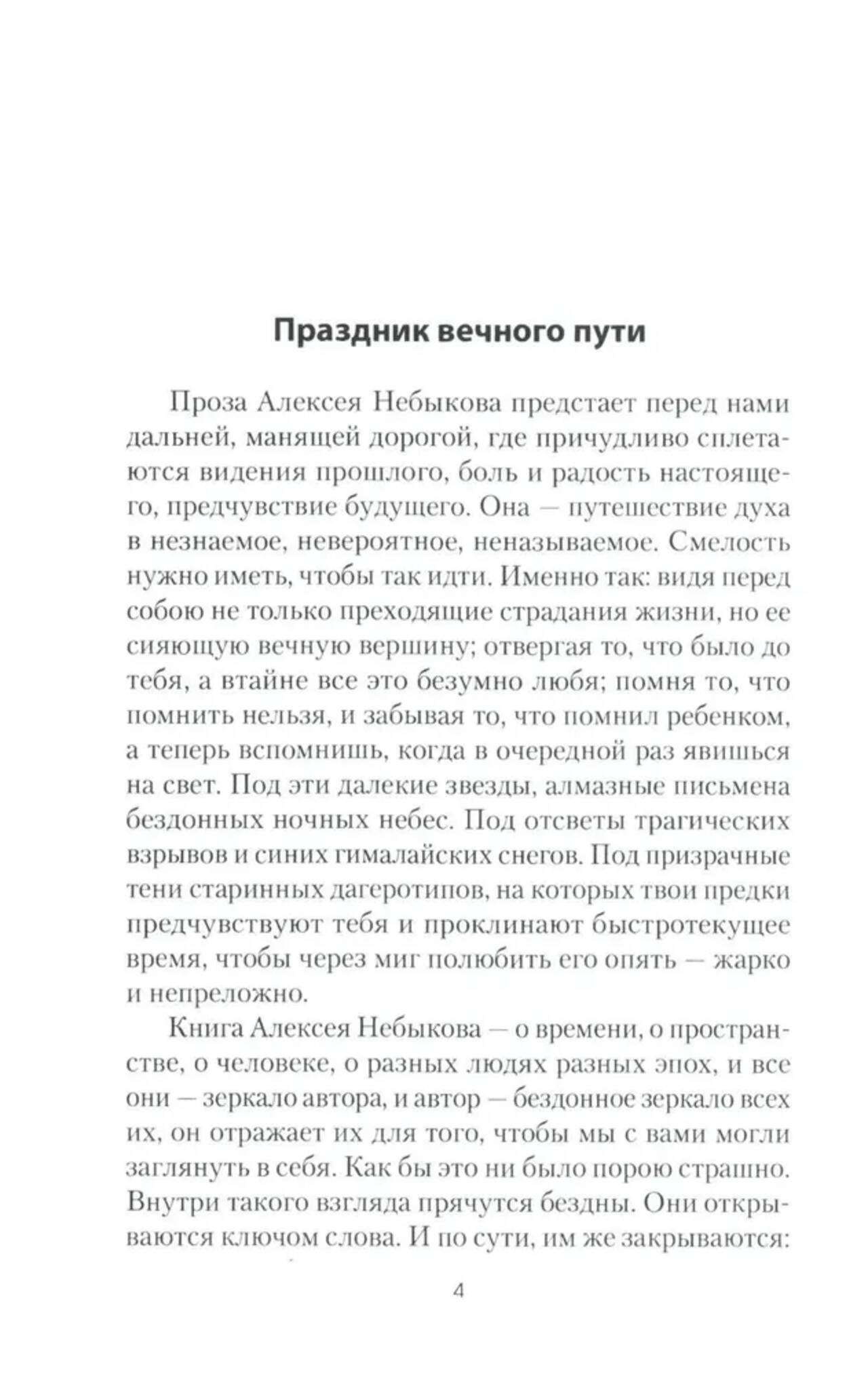 Праздник вечного пути

Проза Алексея Небыкова предстает перед нами дальней, манящей дорогой, где причудливо сплетаются видения прошлого, боль и радость настоящего, предчувствие будущего. Она — путешествие духа в незнаемое, невероятное, неназываемое. Смелость нужно иметь, чтобы так идти. Именно так: видя перед собою не только преходящие страдания жизни, но ее сияющую вечную вершину; отвергая то, что было до тебя, а втайне все это безумно любя; помня то, что помнить нельзя, и забывая то, что помнил ребенком, а теперь вспомнишь, когда в очередной раз явишься на свет. Под эти далекие звезды, алмазные письмена бездонных ночных небес. Под отсветы трагических взрывов и синих гималайских снегов. Под призрачные тени старинных дагеротипов, на которых твои предки предчувствуют тебя и проклинают быстротекущее время, чтобы через миг полюбить его опять — жарко и непреложно.

Книга Алексея Небыкова — о времени, о пространстве, о человеке, о разных людях разных эпох, и все они — зеркало автора, и автор — бездонное зеркало всех их, он отражает их для того, чтобы мы с вами могли заглянуть в себя. Как бы это ни было порою страшно. Внутри такого взгляда прячутся бездны. Они открываются ключом слова. И по сути, им же закрываются:

4